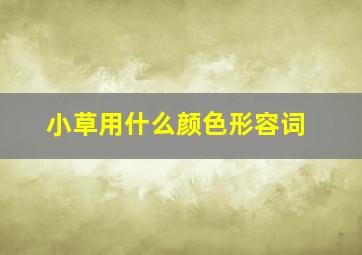 小草用什么颜色形容词